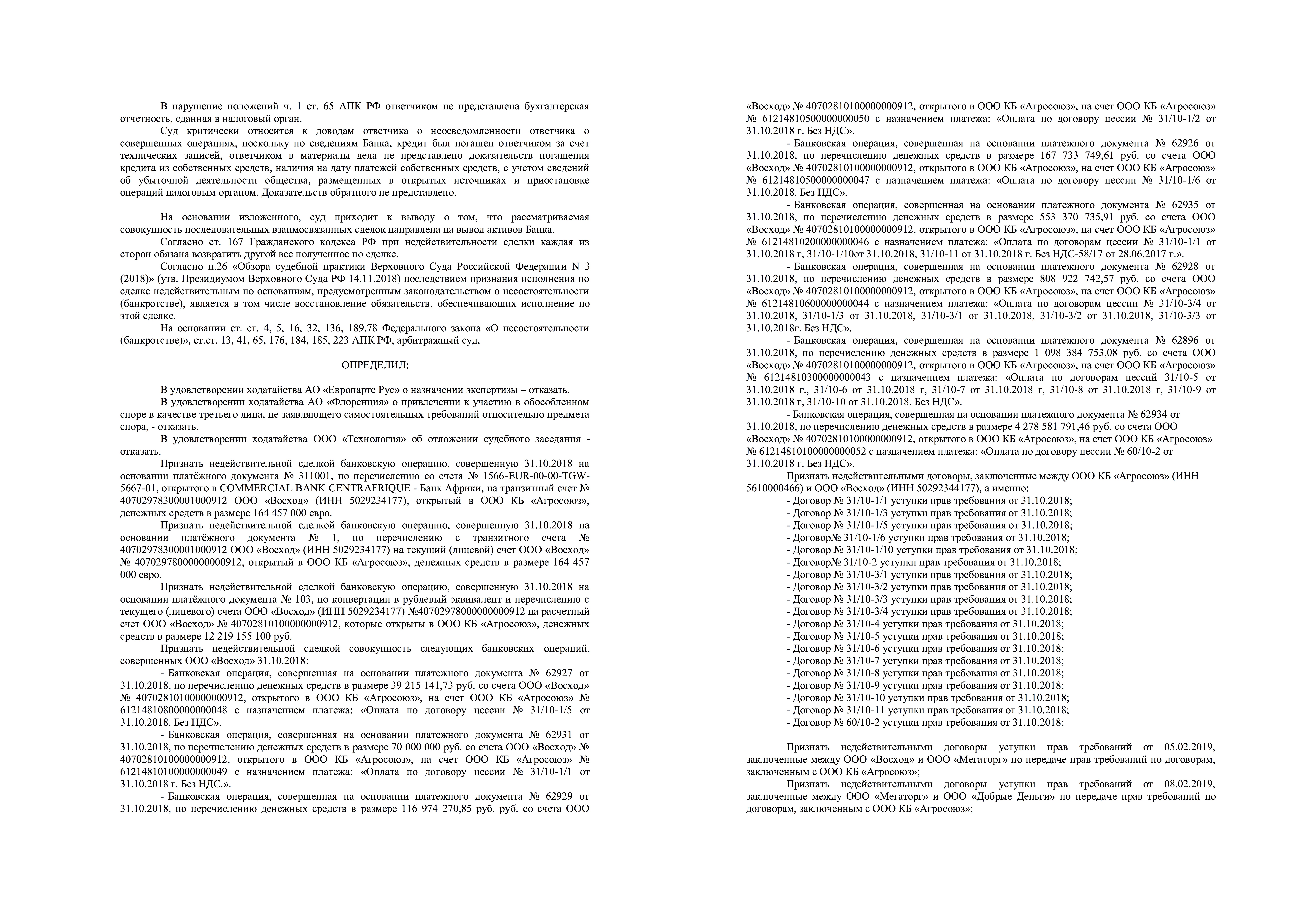 В нарушение положений ч. 1 ст. 65 АПК РФ ответчиком не представлена бухгалтерская отчетность, сданная в налоговый орган.

Суд критически относится к доводам ответчика о неосведомленности ответчика о совершенных операциях, поскольку по сведениям Банка, кредит был погашен ответчиком за счет технических записей, ответчиком в материалы дела не представлено доказательств погашения кредита из собственных средств, наличия на дату платежей собственных средств, с учетом сведений об убыточной деятельности общества, размещенных в открытых источниках и приостановке операций налоговым органом. Доказательств обратного не представлено.

На основании изложенного, суд приходит к выводу о том, что рассматриваемая совокупность последовательных взаимосвязанных сделок направлена на вывод активов Банка.

Согласно ст. 167 Гражданского кодекса РФ при недействительности сделки каждая из сторон обязана возвратить другой все полученное по сделке.

Согласно п.26 «Обзора судебной практики Верховного Суда Российской Федерации N 3 (2018)» (утв. Президиумом Верховного Суда РФ 14.11.2018) последствием признания исполнения по сделке недействительным по основаниям, предусмотренным законодательством о несостоятельности (банкротстве), является в том числе восстановление обязательств, обеспечивающих исполнение по этой сделке.

На основании ст. ст. 4, 5, 16, 32, 136, 189.78 Федерального закона «О несостоятельности (банкротстве)», ст.ст. 13, 41, 65, 176, 184, 185, 223 АПК РФ, арбитражный суд,

ОПРЕДЕЛИЛ:

В удовлетворении ходатайства АО «Европартс Рус» о назначении экспертизы – отказать.

В удовлетворении ходатайства АО «Флоренция» о привлечении к участию в обособленном споре в качестве третьего лица, не заявляющего самостоятельных требований относительно предмета спора, - отказать.

В удовлетворении ходатайства ООО «Технология» об отложении судебного заседания - отказать.

Признать недействительной сделкой банковскую операцию, совершенную 31.10.2018 на основании платёжного документа № 311001, по перечислению со счета № 1566-EUR-00-00-TGW-5667-01, открытого в COMMERCIAL BANK CENTRAFRIQUE - Банк Африки, на транзитный счет № 40702978300001000912 ООО «Восход» (ИНН 5029234177), открытый в ООО КБ «Агросоюз», денежных средств в размере 164 457 000 евро.

Признать недействительной сделкой банковскую операцию, совершенную 31.10.2018 на основании платёжного документа № 1, по перечислению с транзитного счета № 40702978300001000912 ООО «Восход» (ИНН 5029234177) на текущий (лицевой) счет ООО «Восход» № 40702978000000000912, открытый в ООО КБ «Агросоюз», денежных средств в размере 164 457 000 евро.

Признать недействительной сделкой банковскую операцию, совершенную 31.10.2018 на основании платёжного документа № 103, по конвертации в рублевый эквивалент и перечислению с текущего (лицевого) счета ООО «Восход» (ИНН 5029234177) №40702978000000000912 на расчетный счет ООО «Восход» № 40702810100000000912, которые открыты в ООО КБ «Агросоюз», денежных средств в размере 12 219 155 100 руб.

Признать недействительной сделкой совокупность следующих банковских операций, совершенных ООО «Восход» 31.10.2018:

- Банковская операция, совершенная на основании платежного документа № 62927 от 31.10.2018, по перечислению денежных средств в размере 39 215 141,73 руб. со счета ООО «Восход» № 40702810100000000912, открытого в ООО КБ «Агросоюз», на счет ООО КБ «Агросоюз» № 61214810800000000048 с назначением платежа: «Оплата по договору цессии № 31/10-1/5 от 31.10.2018. Без НДС».

- Банковская операция, совершенная на основании платежного документа № 62931 от 31.10.2018, по перечислению денежных средств в размере 70 000 000 руб. со счета ООО «Восход» № 40702810100000000912, открытого в ООО КБ «Агросоюз», на счет ООО КБ «Агросоюз» № 61214810100000000049 с назначением платежа: «Оплата по договору цессии № 31/10-1/1 от 31.10.2018 г. Без НДС.».

- Банковская операция, совершенная на основании платежного документа № 62929 от 31.10.2018, по перечислению денежных средств в размере 116 974 270,85 руб. руб. со счета ООО «Восход» № 40702810100000000912, открытого в ООО КБ «Агросоюз», на счет ООО КБ «Агросоюз» № 61214810500000000050 с назначением платежа: «Оплата по договору цессии № 31/10-1/2 от 31.10.2018 г. Без НДС».

- Банковская операция, совершенная на основании платежного документа № 62926 от 31.10.2018, по перечислению денежных средств в размере 167 733 749,61 руб. со счета ООО «Восход» № 40702810100000000912, открытого в ООО КБ «Агросоюз», на счет ООО КБ «Агросоюз» № 61214810500000000047 с назначением платежа: «Оплата по договору цессии № 31/10-1/6 от 31.10.2018. Без НДС».

- Банковская операция, совершенная на основании платежного документа № 62935 от 31.10.2018, по перечислению денежных средств в размере 553 370 735,91 руб. со счета ООО «Восход» № 40702810100000000912, открытого в ООО КБ «Агросоюз», на счет ООО КБ «Агросоюз» № 61214810200000000046 с назначением платежа: «Оплата по договорам цессии № 31/10-1/1 от 31.10.2018 г, 31/10-1/10от 31.10.2018, 31/10-11 от 31.10.2018 г. Без НДС-58/17 от 28.06.2017 г.».

- Банковская операция, совершенная на основании платежного документа № 62928 от 31.10.2018, по перечислению денежных средств в размере 808 922 742,57 руб. со счета ООО «Восход» № 40702810100000000912, открытого в ООО КБ «Агросоюз», на счет ООО КБ «Агросоюз» № 61214810600000000044 с назначением платежа: «Оплата по договорам цессии № 31/10-3/4 от 31.10.2018, 31/10-1/3 от 31.10.2018, 31/10-3/1 от 31.10.2018, 31/10-3/2 от 31.10.2018, 31/10-3/3 от 31.10.2018г. Без НДС».

- Банковская операция, совершенная на основании платежного документа № 62896 от 31.10.2018, по перечислению денежных средств в размере 1 098 384 753,08 руб. со счета ООО «Восход» № 40702810100000000912, открытого в ООО КБ «Агросоюз», на счет ООО КБ «Агросоюз» № 61214810300000000043 с назначением платежа: «Оплата по договорам цессий 31/10-5 от 31.10.2018 г., 31/10-6 от 31.10.2018 г, 31/10-7 от 31.10.2018 г, 31/10-8 от 31.10.2018 г, 31/10-9 от 31.10.2018 г, 31/10-10 от 31.10.2018. Без НДС».

- Банковская операция, совершенная на основании платежного документа № 62934 от 31.10.2018, по перечислению денежных средств в размере 4 278 581 791,46 руб. со счета ООО «Восход» № 40702810100000000912, открытого в ООО КБ «Агросоюз», на счет ООО КБ «Агросоюз» № 61214810100000000052 с назначением платежа: «Оплата по договору цессии № 60/10-2 от 31.10.2018 г. Без НДС».

Признать недействительными договоры, заключенные между ООО КБ «Агросоюз» (ИНН 5610000466) и ООО «Восход» (ИНН 50292344177), а именно:

- Договор № 31/10-1/1 уступки прав требования от 31.10.2018;
- Договор № 31/10-1/3 уступки прав требования от 31.10.2018;
- Договор № 31/10-1/5 уступки прав требования от 31.10.2018;
- Договор№ 31/10-1/6 уступки прав требования от 31.10.2018;
- Договор № 31/10-1/10 уступки прав требования от 31.10.2018;
- Договор№ 31/10-2 уступки прав требования от 31.10.2018;
- Договор № 31/10-3/1 уступки прав требования от 31.10.2018;
- Договор № 31/10-3/2 уступки прав требования от 31.10.2018;
- Договор № 31/10-3/3 уступки прав требования от 31.10.2018;
- Договор № 31/10-3/4 уступки прав требования от 31.10.2018;
- Договор № 31/10-4 уступки прав требования от 31.10.2018;
- Договор № 31/10-5 уступки прав требования от 31.10.2018;
- Договор № 31/10-6 уступки прав требования от 31.10.2018;
- Договор № 31/10-7 уступки прав требования от 31.10.2018;
- Договор № 31/10-8 уступки прав требования от 31.10.2018;
- Договор № 31/10-9 уступки прав требования от 31.10.2018;
- Договор № 31/10-10 уступки прав требования от 31.10.2018;
- Договор № 31/10-11 уступки прав требования от 31.10.2018;
- Договор № 60/10-2 уступки прав требования от 31.10.2018;

Признать недействительными договоры уступки прав требований от 05.02.2019, заключенные между ООО «Восход» и ООО «Мегаторг» по передаче прав требований по договорам, заключенным с ООО КБ «Агросоюз»;

Признать недействительными договоры уступки прав требований от 08.02.2019, заключенные между ООО «Мегаторг» и ООО «Добрые Деньги» по передаче прав требований по договорам, заключенным с ООО КБ «Агросоюз»;